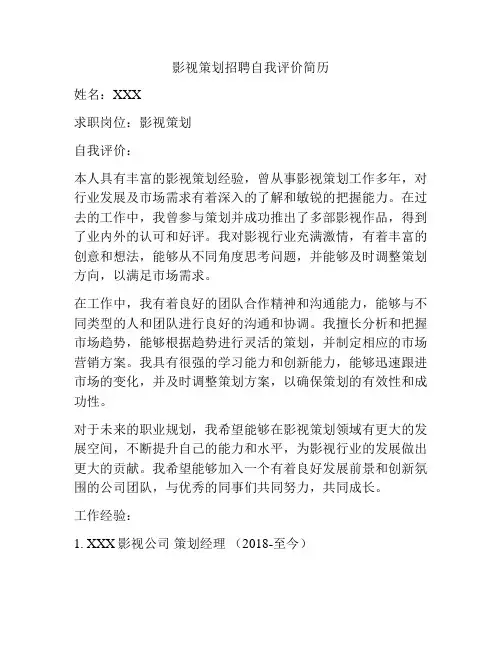 影视策划招聘自我评价简历

姓名：XXX

求职岗位：影视策划

自我评价：

本人具有丰富的影视策划经验，曾从事影视策划工作多年，对行业发展及市场需求有着深入的了解和敏锐的把握能力。在过去的工作中，我曾参与策划并成功推出了多部影视作品，得到了业内外的认可和好评。我对影视行业充满激情，有着丰富的创意和想法，能够从不同角度思考问题，并能够及时调整策划方向，以满足市场需求。

在工作中，我有着良好的团队合作精神和沟通能力，能够与不同类型的人和团队进行良好的沟通和协调。我擅长分析和把握市场趋势，能够根据趋势进行灵活的策划，并制定相应的市场营销方案。我具有很强的学习能力和创新能力，能够迅速跟进市场的变化，并及时调整策划方案，以确保策划的有效性和成功性。

对于未来的职业规划，我希望能够在影视策划领域有更大的发展空间，不断提升自己的能力和水平，为影视行业的发展做出更大的贡献。我希望能够加入一个有着良好发展前景和创新氛围的公司团队，与优秀的同事们共同努力，共同成长。

工作经验：

1. XXX 影视公司 策划经理 （2018-至今）